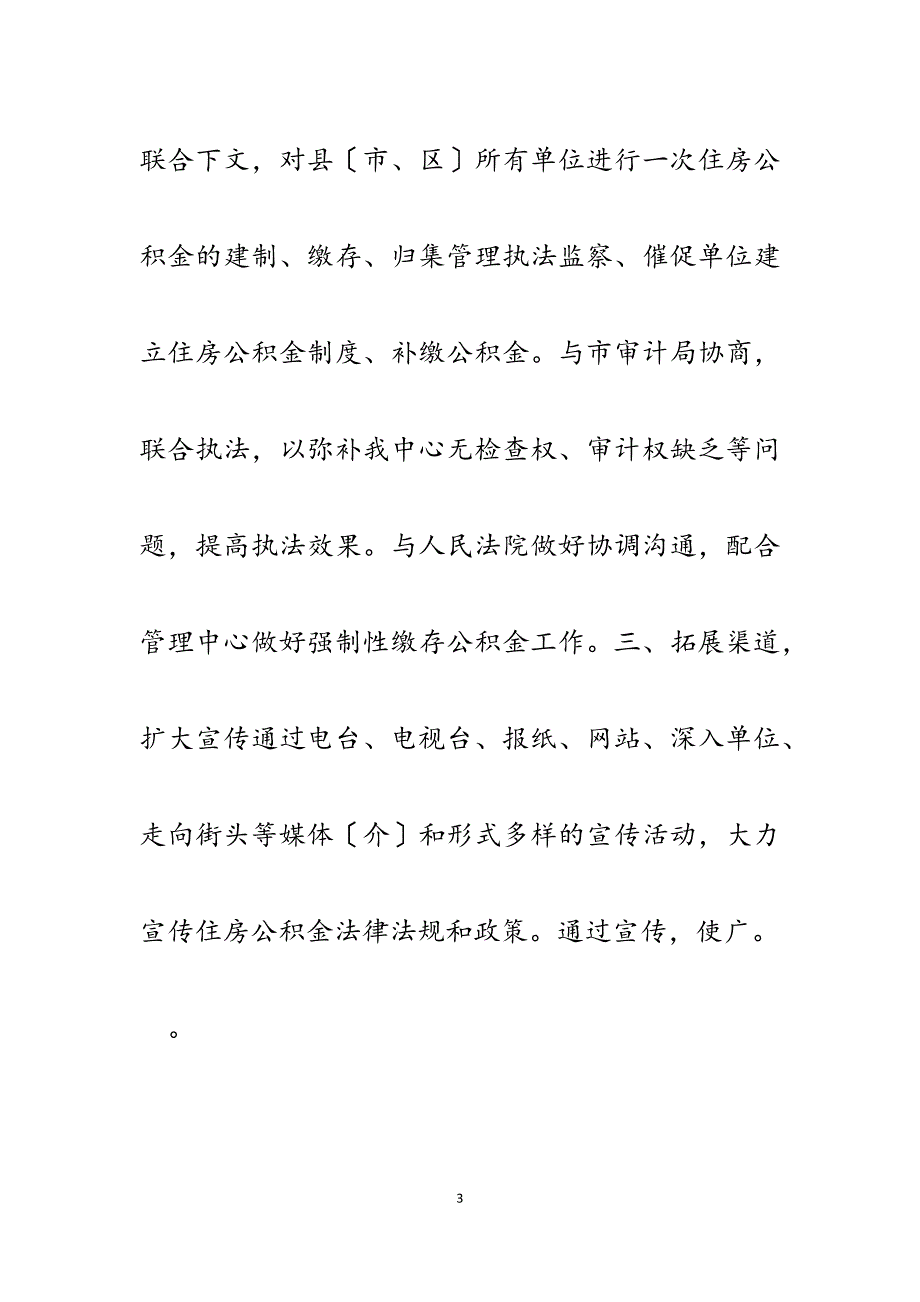 联合下文，对县〔市、区〕所有单位进行一次住房公积金的建制、缴存、归集管理执法监察、催促单位建立住房公积金制度、补缴公积金。与市审计局协商，联合执法，以弥补我中心无检查权、审计权缺乏等问题，提高执法效果。与人民法院做好协调沟通，配合管理中心做好强制性缴存公积金工作。三、拓展渠道，扩大宣传通过电台、电视台、报纸、网站、深入单位、走向街头等媒体〔介〕和形式多样的宣传活动，大力宣传住房公积金法律法规和政策。通过宣传，使广。

。

3